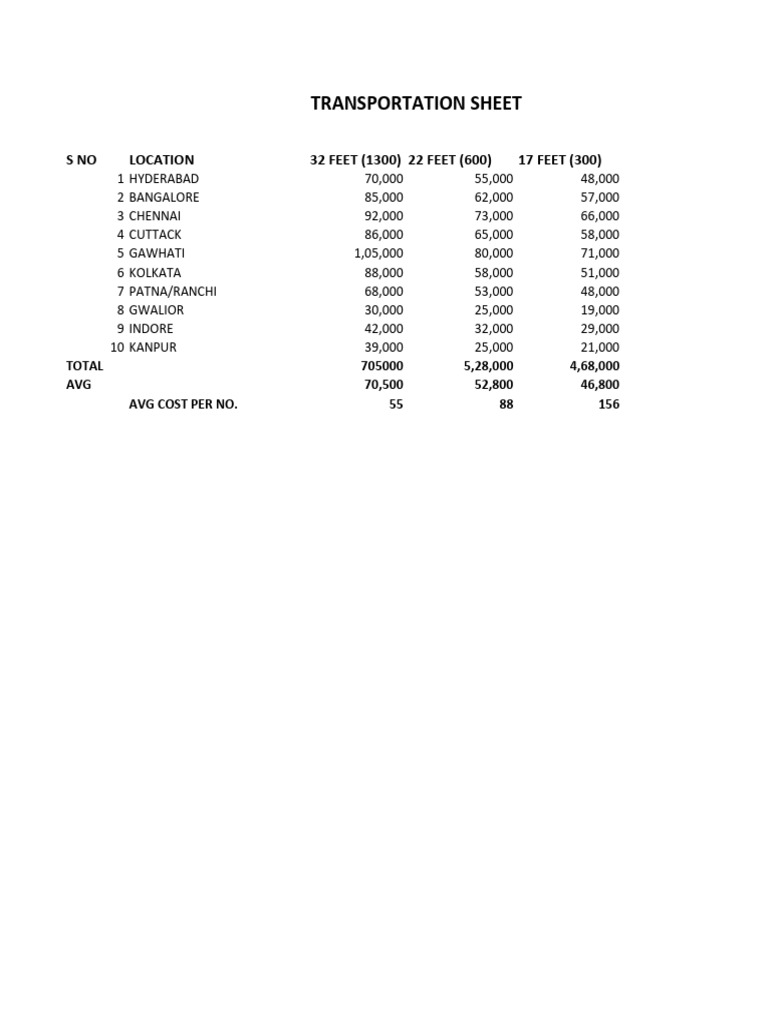 TRANSPORTATION SHEET

| S NO | LOCATION | 32 FEET (1300) | 22 FEET (600) | 17 FEET (300) |
|---|---|---|---|---|
| 1 | HYDERABAD | 70,000 | 55,000 | 48,000 |
| 2 | BANGALORE | 85,000 | 62,000 | 57,000 |
| 3 | CHENNAI | 92,000 | 73,000 | 66,000 |
| 4 | CUTTACK | 86,000 | 65,000 | 58,000 |
| 5 | GAWHATI | 1,05,000 | 80,000 | 71,000 |
| 6 | KOLKATA | 88,000 | 58,000 | 51,000 |
| 7 | PATNA/RANCHI | 68,000 | 53,000 | 48,000 |
| 8 | GWALIOR | 30,000 | 25,000 | 19,000 |
| 9 | INDORE | 42,000 | 32,000 | 29,000 |
| 10 | KANPUR | 39,000 | 25,000 | 21,000 |
| TOTAL | | 705000 | 5,28,000 | 4,68,000 |
| AVG | | 70,500 | 52,800 | 46,800 |
| | AVG COST PER NO. | 55 | 88 | 156 |